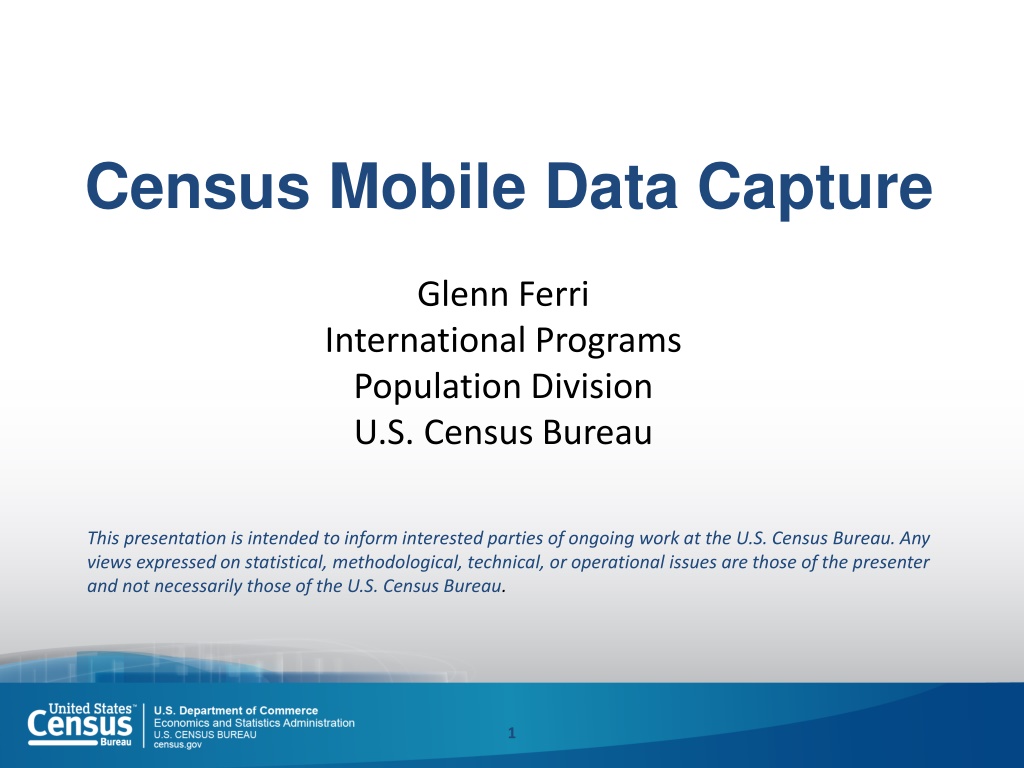 Census Mobile Data Capture

Glenn Ferri
International Programs
Population Division
U.S. Census Bureau

This presentation is intended to inform interested parties of ongoing work at the U.S. Census Bureau. Any views expressed on statistical, methodological, technical, or operational issues are those of the presenter and not necessarily those of the U.S. Census Bureau.

United States™
Census
Bureau

U.S. Department of Commerce
Economics and Statistics Administration
U.S. CENSUS BUREAU
census.gov

1